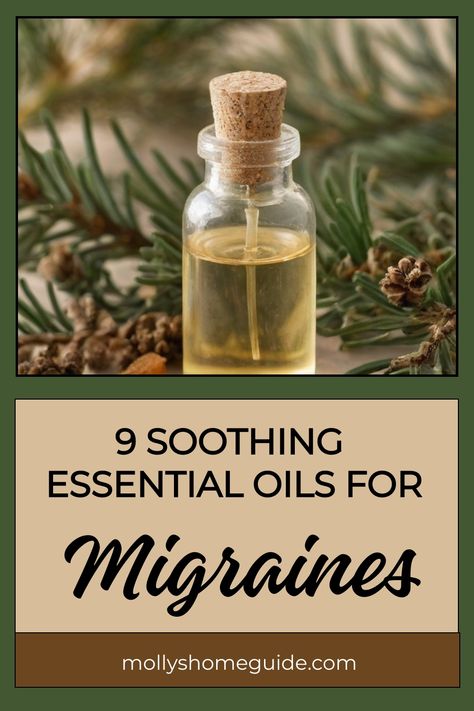 9 SOOTHING ESSENTIAL OILS FOR

Migraines

mollyshomeguide.com